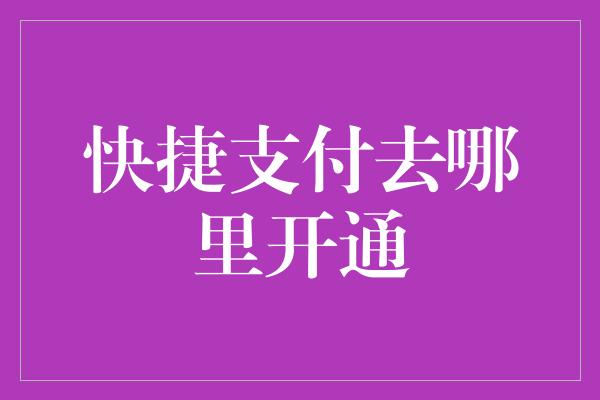 快捷支付去哪里开通